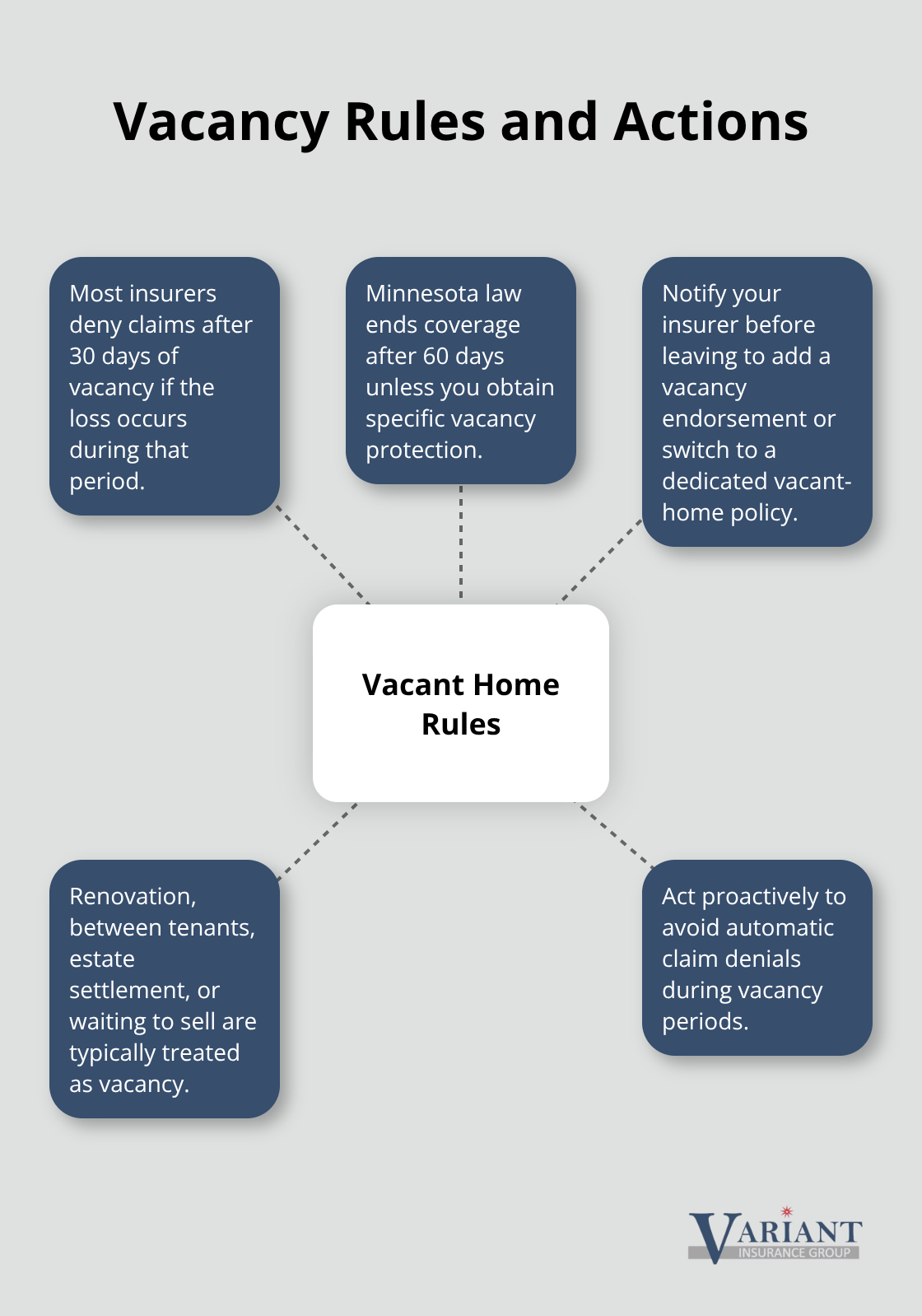 Vacancy Rules and Actions

Most insurers deny claims after 30 days of vacancy if the loss occurs during that period.

Minnesota law ends coverage after 60 days unless you obtain specific vacancy protection.

Notify your insurer before leaving to add a vacancy endorsement or switch to a dedicated vacant-home policy.

Vacant Home Rules

Renovation, between tenants, estate settlement, or waiting to sell are typically treated as vacancy.

Act proactively to avoid automatic claim denials during vacancy periods.

VARIANT INSURANCE GROUP